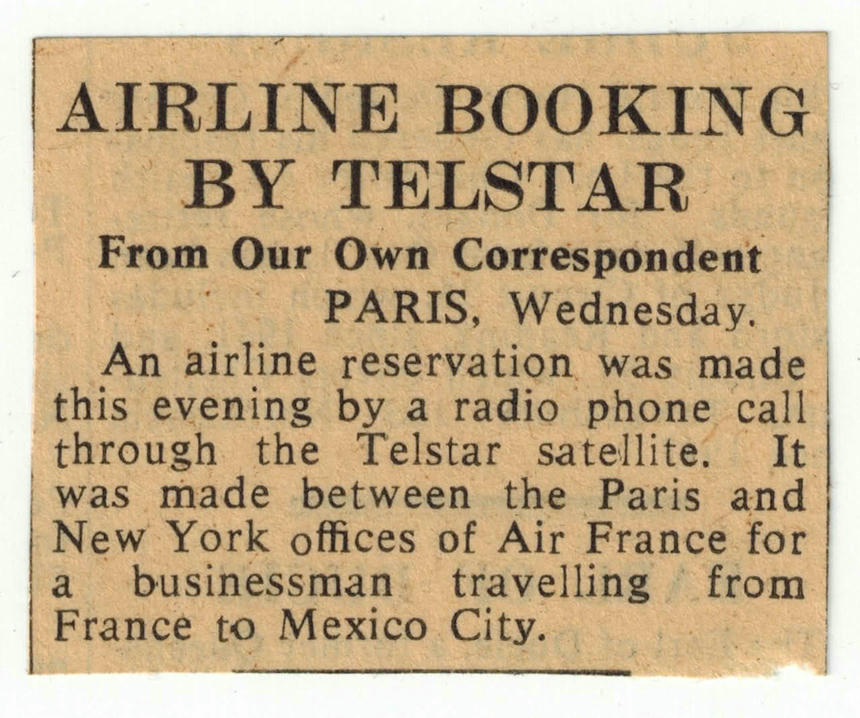 AIRLINE BOOKING BY TELSTAR

From Our Own Correspondent

PARIS, Wednesday.

An airline reservation was made this evening by a radio phone call through the Telstar satellite. It was made between the Paris and New York offices of Air France for a businessman travelling from France to Mexico City.